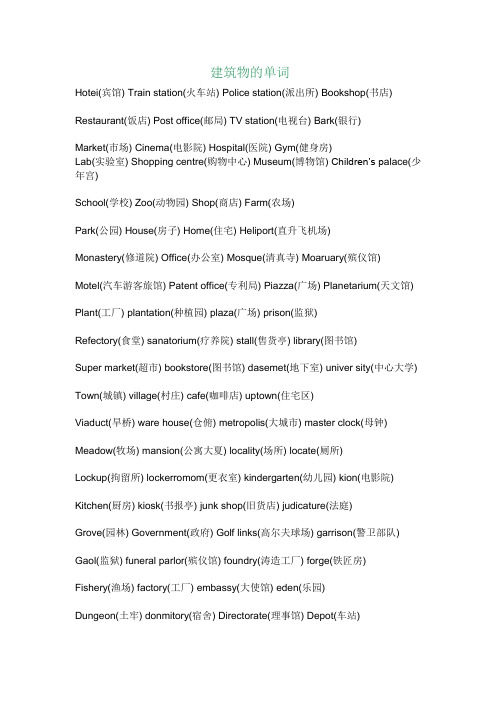 建筑物的单词

Hotei(宾馆) Train station(火车站) Police station(派出所) Bookshop(书店)

Restaurant(饭店) Post office(邮局) TV station(电视台) Bark(银行)

Market(市场) Cinema(电影院) Hospital(医院) Gym(健身房)
Lab(实验室) Shopping centre(购物中心) Museum(博物馆) Children's palace(少年宫)

School(学校) Zoo(动物园) Shop(商店) Farm(农场)

Park(公园) House(房子) Home(住宅) Heliport(直升飞机场)

Monastery(修道院) Office(办公室) Mosque(清真寺) Moaruary(殡仪馆)

Motel(汽车游客旅馆) Patent office(专利局) Piazza(广场) Planetarium(天文馆)

Plant(工厂) plantation(种植园) plaza(广场) prison(监狱)

Refectory(食堂) sanatorium(疗养院) stall(售货亭) library(图书馆)

Super market(超市) bookstore(图书馆) dasemet(地下室) univer sity(中心大学)

Town(城镇) village(村庄) cafe(咖啡店) uptown(住宅区)

Viaduct(旱桥) ware house(仓俯) metropolis(大城市) master clock(母钟)

Meadow(牧场) mansion(公寓大夏) locality(场所) locate(厕所)

Lockup(拘留所) lockerromom(更衣室) kindergarten(幼儿园) kion(电影院)

Kitchen(厨房) kiosk(书报亭) junk shop(旧货店) judicature(法庭)

Grove(园林) Government(政府) Golf links(高尔夫球场) garrison(警卫部队)

Gaol(监狱) funeral parlor(殡仪馆) foundry(涛造工厂) forge(铁匠房)

Fishery(渔场) factory(工厂) embassy(大使馆) eden(乐园)

Dungeon(土牢) donmitory(宿舍) Directorate(理事馆) Depot(车站)